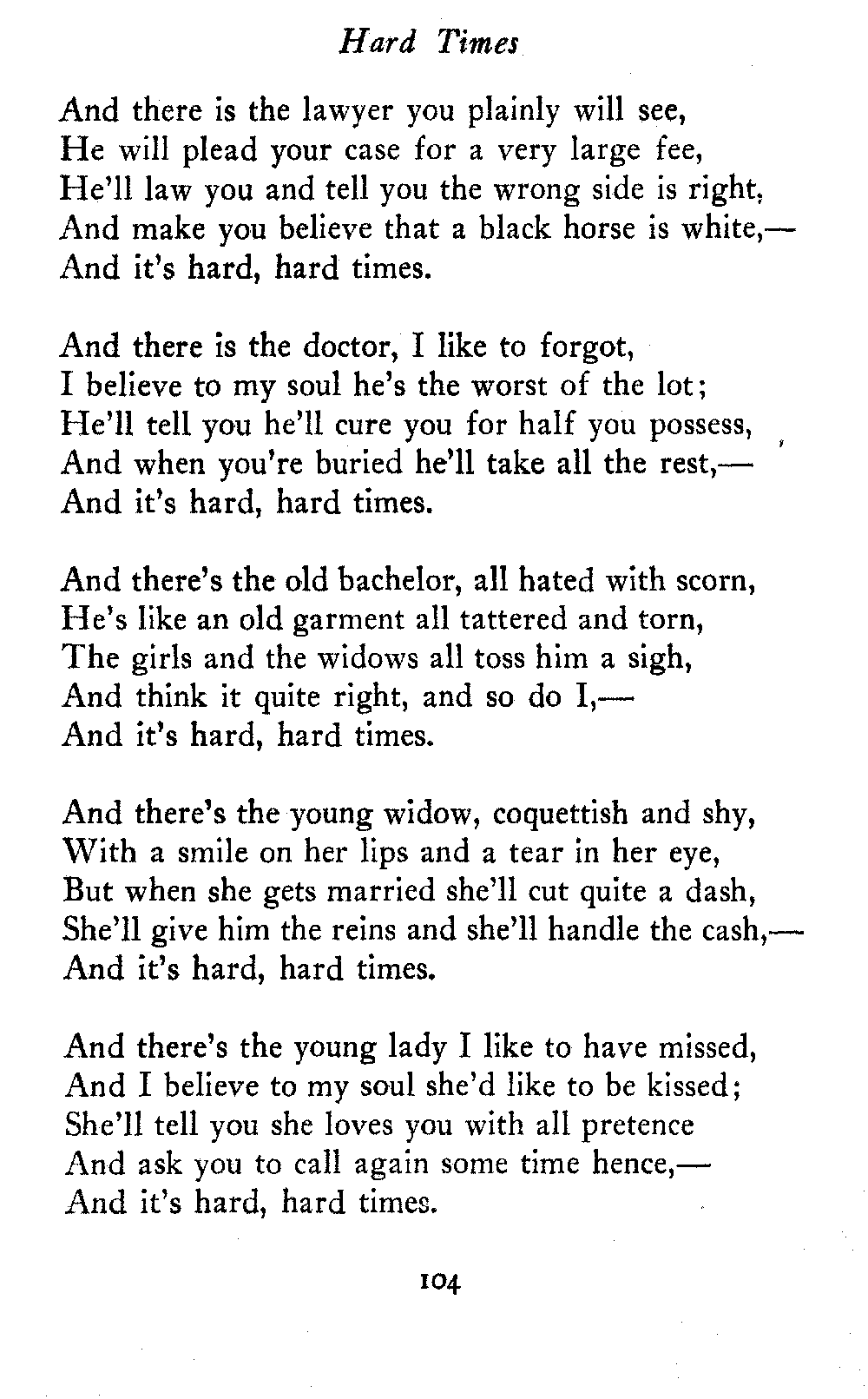 Hard Times

And there is the lawyer you plainly will see,
He will plead your case for a very large fee,
He'll law you and tell you the wrong side is right,
And make you believe that a black horse is white,—
And it's hard, hard times.

And there is the doctor, I like to forgot,
I believe to my soul he's the worst of the lot;
He'll tell you he'll cure you for half you possess,
And when you're buried he'll take all the rest,—
And it's hard, hard times.

And there's the old bachelor, all hated with scorn,
He's like an old garment all tattered and torn,
The girls and the widows all toss him a sigh,
And think it quite right, and so do I,—
And it's hard, hard times.

And there's the young widow, coquettish and shy,
With a smile on her lips and a tear in her eye,
But when she gets married she'll cut quite a dash,
She'll give him the reins and she'll handle the cash,—
And it's hard, hard times.

And there's the young lady I like to have missed,
And I believe to my soul she'd like to be kissed;
She'll tell you she loves you with all pretence
And ask you to call again some time hence,—
And it's hard, hard times.

104